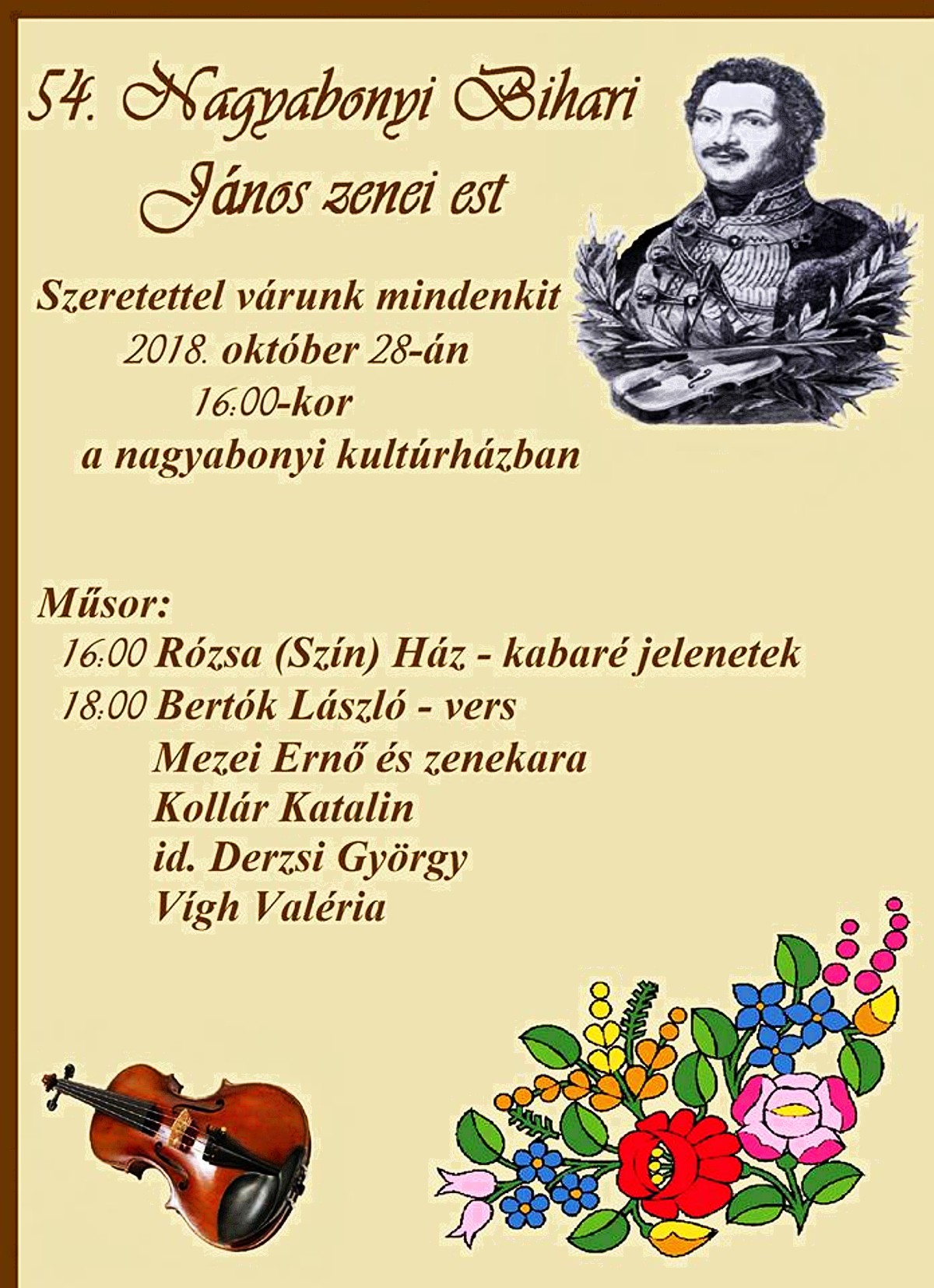 54. Nagyabonyi Bihari János zenei est

Szeretettel várunk mindenkit
2018. október 28-án
16:00-kor
a nagyabonyi kultúrházban

Műsor:
16:00 Rózsa (Szín) Ház - kabaré jelenetek
18:00 Bertók László - vers
Mezei Ernő és zenekara
Kollár Katalin
id. Derzsi György
Vígh Valéria